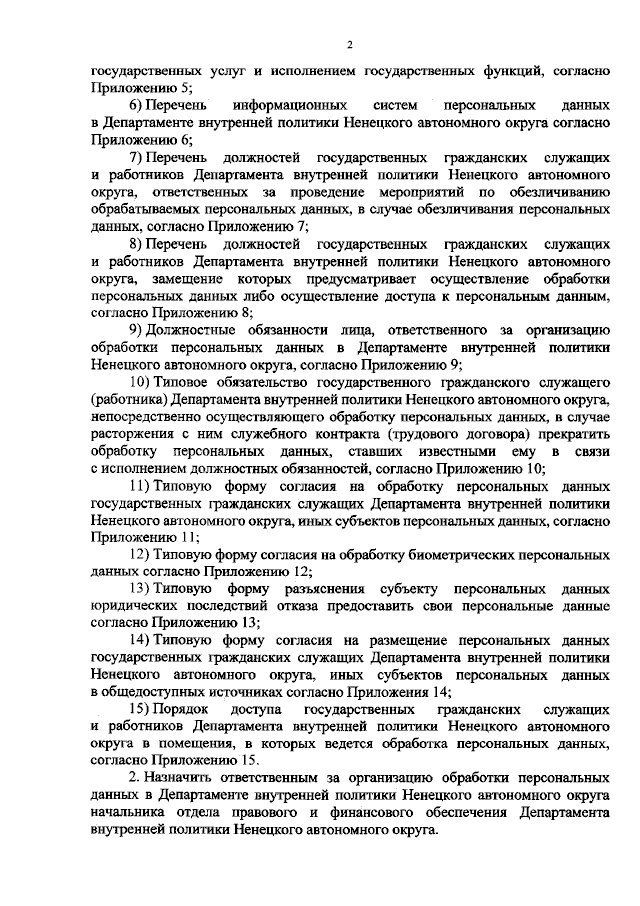 2

государственных услуг и исполнением государственных функций, согласно Приложению 5;

6) Перечень информационных систем персональных данных в Департаменте внутренней политики Ненецкого автономного округа согласно Приложению 6;

7) Перечень должностей государственных гражданских служащих и работников Департамента внутренней политики Ненецкого автономного округа, ответственных за проведение мероприятий по обезличиванию обрабатываемых персональных данных, в случае обезличивания персональных данных, согласно Приложению 7;

8) Перечень должностей государственных гражданских служащих и работников Департамента внутренней политики Ненецкого автономного округа, замещение которых предусматривает осуществление обработки персональных данных либо осуществление доступа к персональным данным, согласно Приложению 8;

9) Должностные обязанности лица, ответственного за организацию обработки персональных данных в Департаменте внутренней политики Ненецкого автономного округа, согласно Приложению 9;

10) Типовое обязательство государственного гражданского служащего (работника) Департамента внутренней политики Ненецкого автономного округа, непосредственно осуществляющего обработку персональных данных, в случае расторжения с ним служебного контракта (трудового договора) прекратить обработку персональных данных, ставших известными ему в связи с исполнением должностных обязанностей, согласно Приложению 10;

11) Типовую форму согласия на обработку персональных данных государственных гражданских служащих Департамента внутренней политики Ненецкого автономного округа, иных субъектов персональных данных, согласно Приложению 11;

12) Типовую форму согласия на обработку биометрических персональных данных согласно Приложению 12;

13) Типовую форму разъяснения субъекту персональных данных юридических последствий отказа предоставить свои персональные данные согласно Приложению 13;

14) Типовую форму согласия на размещение персональных данных государственных гражданских служащих Департамента внутренней политики Ненецкого автономного округа, иных субъектов персональных данных в общедоступных источниках согласно Приложения 14;

15) Порядок доступа государственных гражданских служащих и работников Департамента внутренней политики Ненецкого автономного округа в помещения, в которых ведется обработка персональных данных, согласно Приложению 15.

2. Назначить ответственным за организацию обработки персональных данных в Департаменте внутренней политики Ненецкого автономного округа начальника отдела правового и финансового обеспечения Департамента внутренней политики Ненецкого автономного округа.